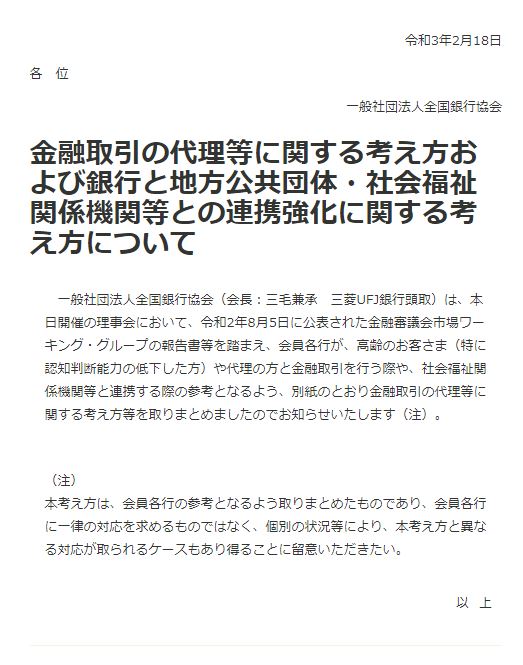 令和3年2月18日

各 位

一般社団法人全国銀行協会

金融取引の代理等に関する考え方および銀行と地方公共団体・社会福祉関係機関等との連携強化に関する考え方について

一般社団法人全国銀行協会（会長：三毛兼承　三菱UFJ銀行頭取）は、本日開催の理事会において、令和2年8月5日に公表された金融審議会市場ワーキング・グループの報告書等を踏まえ、会員各行が、高齢のお客さま（特に認知判断能力の低下した方）や代理の方と金融取引を行う際や、社会福祉関係機関等と連携する際の参考となるよう、別紙のとおり金融取引の代理等に関する考え方等を取りまとめましたのでお知らせいたします（注）。

（注）
本考え方は、会員各行の参考となるよう取りまとめたものであり、会員各行に一律の対応を求めるものではなく、個別の状況等により、本考え方と異なる対応が取られるケースもあり得ることに留意いただきたい。

以 上